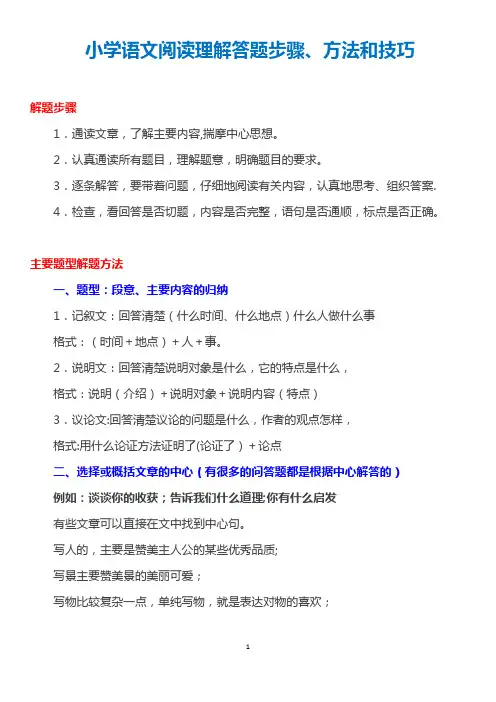 小学语文阅读理解答题步骤、方法和技巧

解题步骤

1．通读文章，了解主要内容,揣摩中心思想。

2．认真通读所有题目，理解题意，明确题目的要求。

3．逐条解答，要带着问题，仔细地阅读有关内容，认真地思考、组织答案.

4．检查，看回答是否切题，内容是否完整，语句是否通顺，标点是否正确。

主要题型解题方法

一、题型：段意、主要内容的归纳

1．记叙文：回答清楚（什么时间、什么地点）什么人做什么事

格式：（时间＋地点）＋人＋事。

2．说明文：回答清楚说明对象是什么，它的特点是什么，

格式：说明（介绍）＋说明对象＋说明内容（特点）

3．议论文:回答清楚议论的问题是什么，作者的观点怎样，

格式:用什么论证方法证明了(论证了）＋论点

二、选择或概括文章的中心（有很多的问答题都是根据中心解答的）

例如：谈谈你的收获；告诉我们什么道理;你有什么启发

有些文章可以直接在文中找到中心句。

写人的，主要是赞美主人公的某些优秀品质;

写景主要赞美景的美丽可爱；

写物比较复杂一点，单纯写物，就是表达对物的喜欢；

1